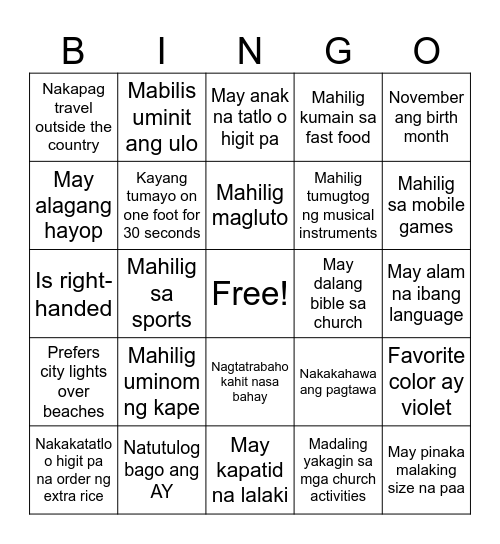 | B | I | N | G | O |
|---|---|---|---|---|
| Nakapag travel outside the country | Mabilis uminit ang ulo | May anak na tatlo o higit pa | Mahilig kumain sa fast food | November ang birth month |
| May alagang hayop | Kayang tumayo on one foot for 30 seconds | Mahilig magluto | Mahilig tumugtog ng musical instruments | Mahilig sa mobile games |
| Is right-handed | Mahilig sa sports | Free! | May dalang bible sa church | May alam na ibang language |
| Prefers city lights over beaches | Mahilig uminom ng kape | Nagtatrabaho kahit nasa bahay | Nakakahawa ang pagtawa | Favorite color ay violet |
| Nakakatatlo o higit pa na order ng extra rice | Natutulog bago ang AY | May kapatid na lalaki | Madaling yakagin sa mga church activities | May pinaka malaking size na paa |